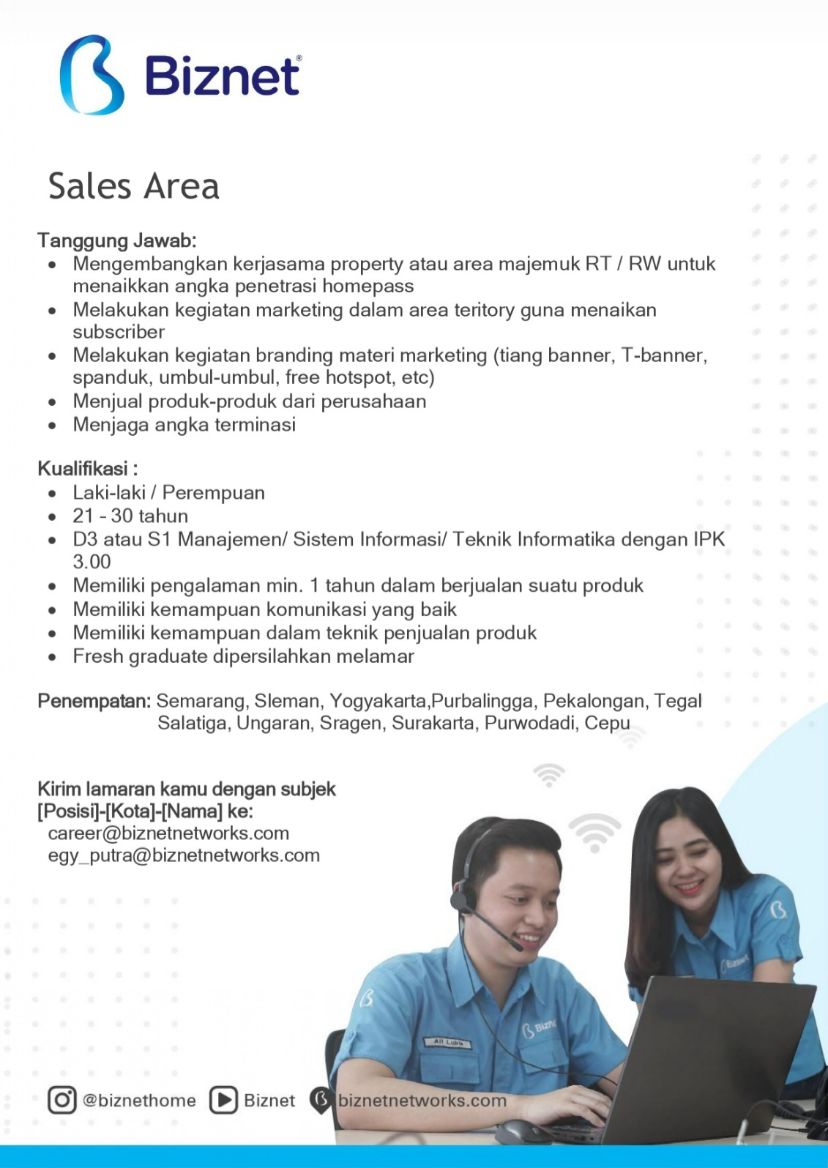 Biznet

Sales Area

Tanggung Jawab:
- Mengembangkan kerjasama property atau area majemuk RT / RW untuk menaikkan angka penetrasi homepass
- Melakukan kegiatan marketing dalam area teritory guna menaikan subscriber
- Melakukan kegiatan branding materi marketing (tiang banner, T-banner, spanduk, umbul-umbul, free hotspot, etc)
- Menjual produk-produk dari perusahaan
- Menjaga angka terminasi

Kualifikasi :
- Laki-laki / Perempuan
- 21 - 30 tahun
- D3 atau S1 Manajemen/ Sistem Informasi/ Teknik Informatika dengan IPK 3.00
- Memiliki pengalaman min. 1 tahun dalam berjualan suatu produk
- Memiliki kemampuan komunikasi yang baik
- Memiliki kemampuan dalam teknik penjualan produk
- Fresh graduate dipersilahkan melamar

Penempatan: Semarang, Sleman, Yogyakarta,Purbalingga, Pekalongan, Tegal Salatiga, Ungaran, Sragen, Surakarta, Purwodadi, Cepu

Kirim lamaran kamu dengan subjek [Posisi]-[Kota]-[Nama] ke:
career@biznetnetworks.com
egy_putra@biznetnetworks.com

Biznet
Biznet

@biznethome Biznet biznetnetworks.com